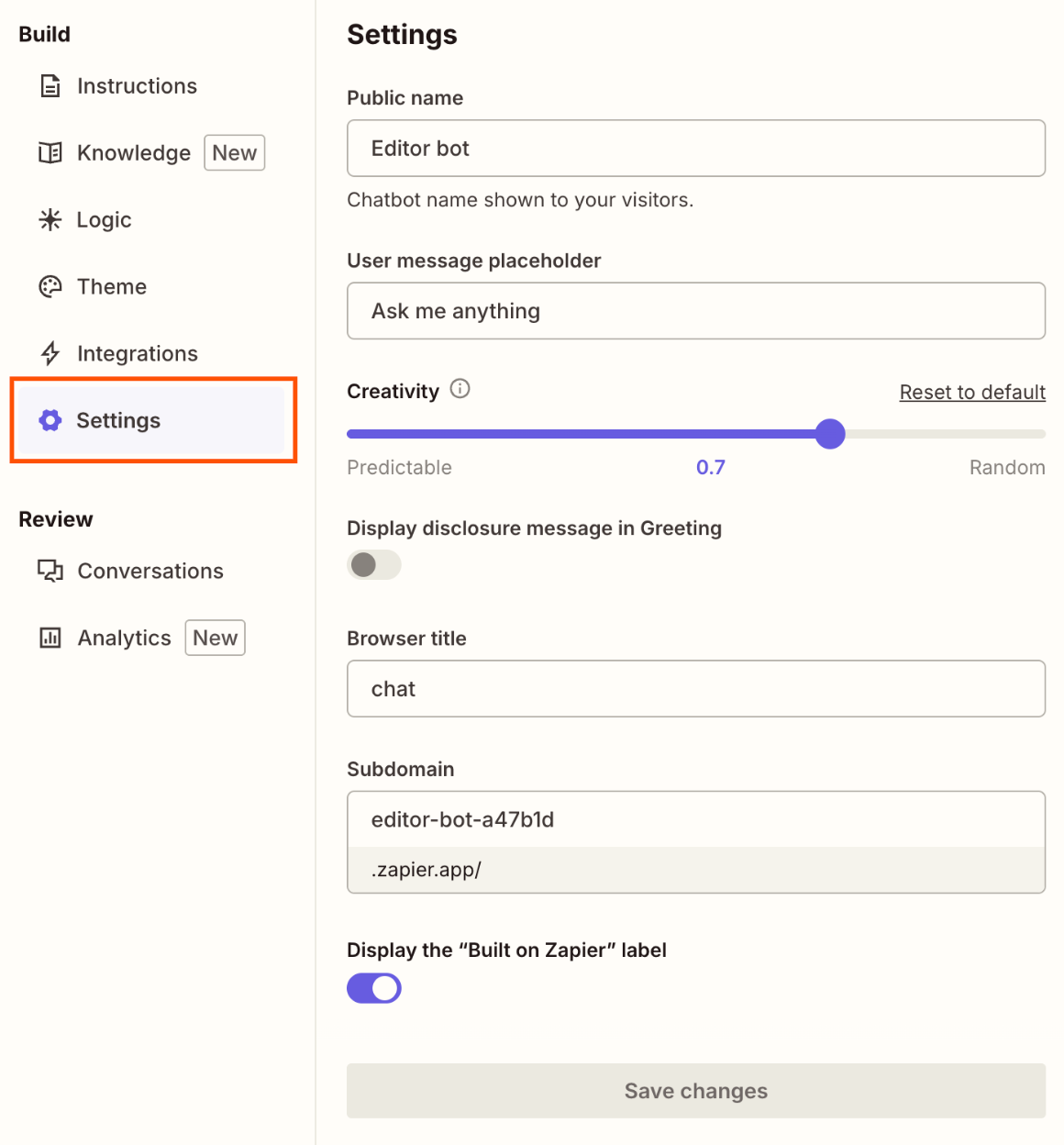 Build

Instructions

Knowledge New

Logic

Theme

Integrations

Settings

Review

Conversations

Analytics New

Settings

Public name

Editor bot

Chatbot name shown to your visitors.

User message placeholder

Ask me anything

Creativity

Reset to default

Predictable 0.7 Random

Display disclosure message in Greeting

Browser title

chat

Subdomain

editor-bot-a47b1d

.zapier.app/

Display the “Built on Zapier” label

Save changes